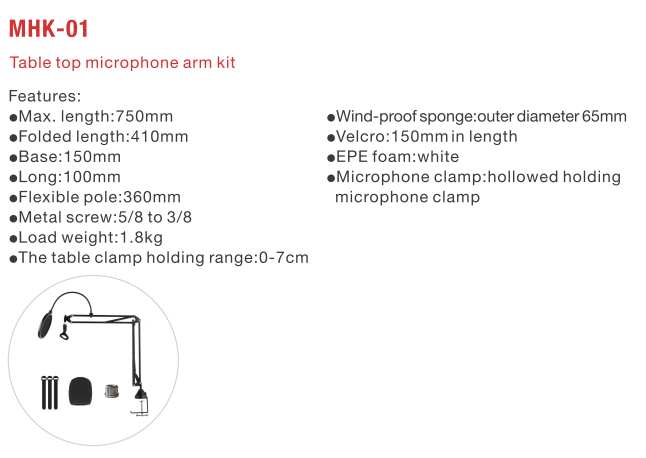 MHK-01

Table top microphone arm kit

Features:
●Max. length:750mm
●Folded length:410mm
●Base:150mm
●Long:100mm
●Flexible pole:360mm
●Metal screw:5/8 to 3/8
●Load weight:1.8kg
●The table clamp holding range:0-7cm

●Wind-proof sponge:outer diameter 65mm
●Velcro:150mm in length
●EPE foam:white
●Microphone clamp:hollowed holding microphone clamp